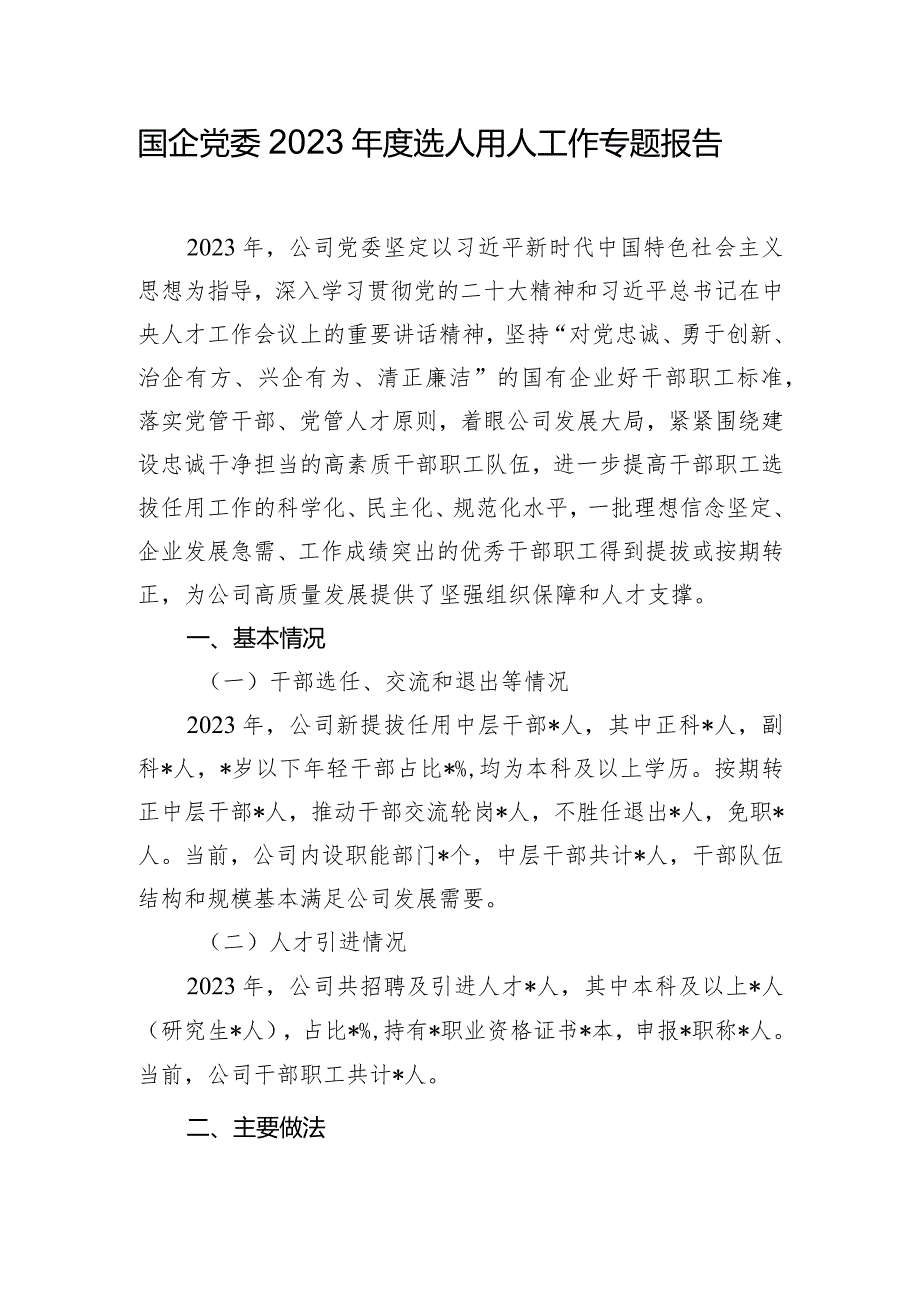 国企党委2023年度选人用人工作专题报告

2023年，公司党委坚定以习近平新时代中国特色社会主义思想为指导，深入学习贯彻党的二十大精神和习近平总书记在中央人才工作会议上的重要讲话精神，坚持“对党忠诚、勇于创新、治企有方、兴企有为、清正廉洁”的国有企业好干部职工标准，落实党管干部、党管人才原则，着眼公司发展大局，紧紧围绕建设忠诚干净担当的高素质干部职工队伍，进一步提高干部职工选拔任用工作的科学化、民主化、规范化水平，一批理想信念坚定、企业发展急需、工作成绩突出的优秀干部职工得到提拔或按期转正，为公司高质量发展提供了坚强组织保障和人才支撑。

一、基本情况

（一）干部选任、交流和退出等情况

2023年，公司新提拔任用中层干部*人，其中正科*人，副科*人，*岁以下年轻干部占比*%，均为本科及以上学历。按期转正中层干部*人，推动干部交流轮岗*人，不胜任退出*人，免职*人。当前，公司内设职能部门*个，中层干部共计*人，干部队伍结构和规模基本满足公司发展需要。

（二）人才引进情况

2023年，公司共招聘及引进人才*人，其中本科及以上*人（研究生*人），占比*%，持有*职业资格证书*本，申报*职称*人。当前，公司干部职工共计*人。

二、主要做法